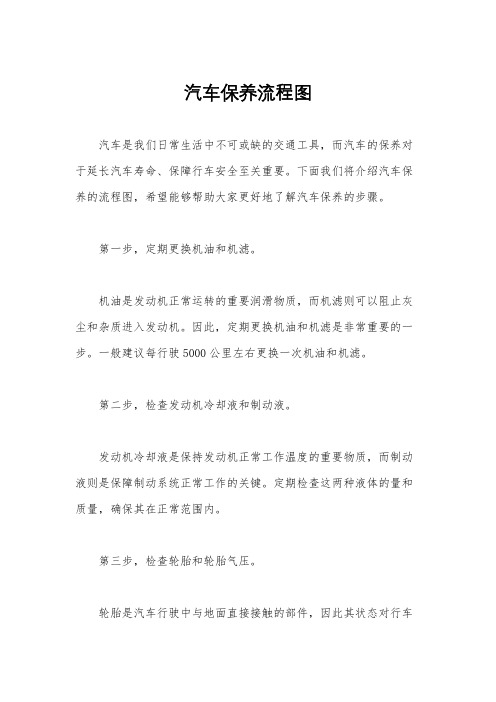 汽车保养流程图

汽车是我们日常生活中不可或缺的交通工具，而汽车的保养对于延长汽车寿命、保障行车安全至关重要。下面我们将介绍汽车保养的流程图，希望能够帮助大家更好地了解汽车保养的步骤。

第一步，定期更换机油和机滤。

机油是发动机正常运转的重要润滑物质，而机滤则可以阻止灰尘和杂质进入发动机。因此，定期更换机油和机滤是非常重要的一步。一般建议每行驶 5000 公里左右更换一次机油和机滤。

第二步，检查发动机冷却液和制动液。

发动机冷却液是保持发动机正常工作温度的重要物质，而制动液则是保障制动系统正常工作的关键。定期检查这两种液体的量和质量，确保其在正常范围内。

第三步，检查轮胎和轮胎气压。

轮胎是汽车行驶中与地面直接接触的部件，因此其状态对行车